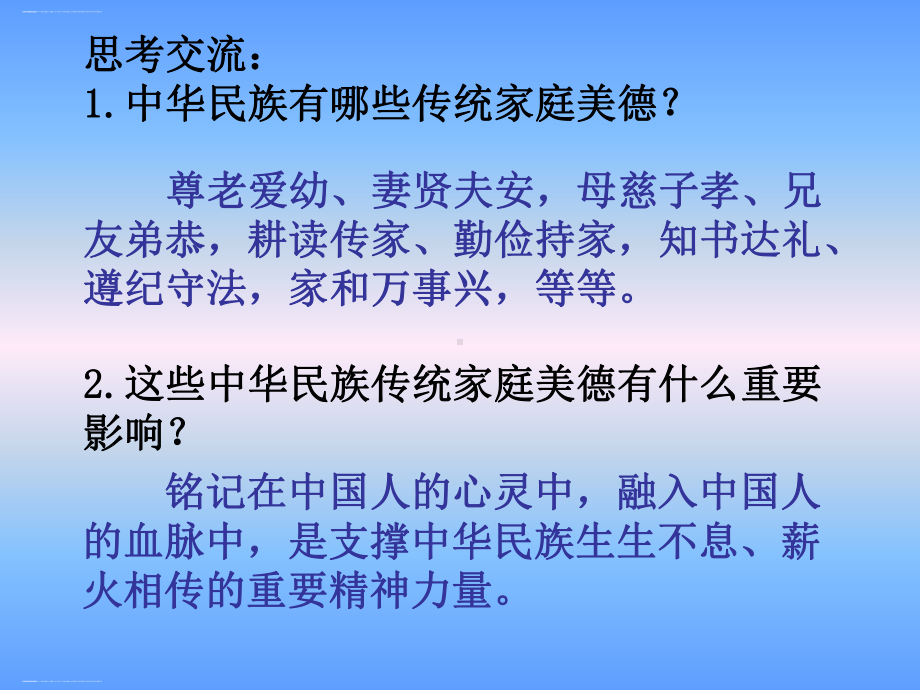 思考交流：
1.中华民族有哪些传统家庭美德？

尊老爱幼、妻贤夫安，母慈子孝、兄友弟恭，耕读传家、勤俭持家，知书达礼、遵纪守法，家和万事兴，等等。

2.这些中华民族传统家庭美德有什么重要影响？

铭记在中国人的心灵中，融入中国人的血脉中，是支撑中华民族生生不息、薪火相传的重要精神力量。